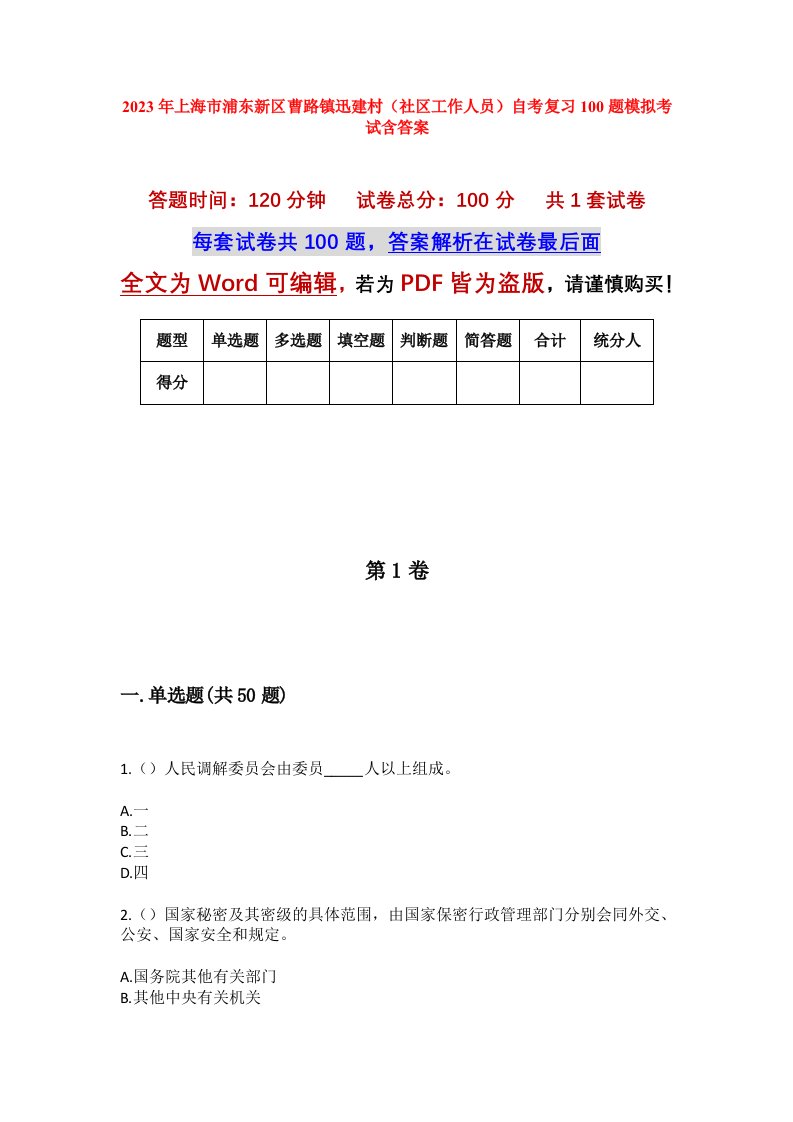 2023年上海市浦东新区曹路镇迅建村（社区工作人员）自考复习100题模拟考试含答案

答题时间：120分钟　　试卷总分：100分　　共1套试卷

每套试卷共100题，答案解析在试卷最后面

全文为Word可编辑，若为PDF皆为盗版，请谨慎购买！

| 题型 | 单选题 | 多选题 | 填空题 | 判断题 | 简答题 | 合计 | 统分人 |
|---|---|---|---|---|---|---|---|
| 得分 | | | | | | | |

第1卷

一.单选题(共50题)

1.（）人民调解委员会由委员_____人以上组成。

A.一
B.二
C.三
D.四

2.（）国家秘密及其密级的具体范围，由国家保密行政管理部门分别会同外交、公安、国家安全和规定。

A.国务院其他有关部门
B.其他中央有关机关